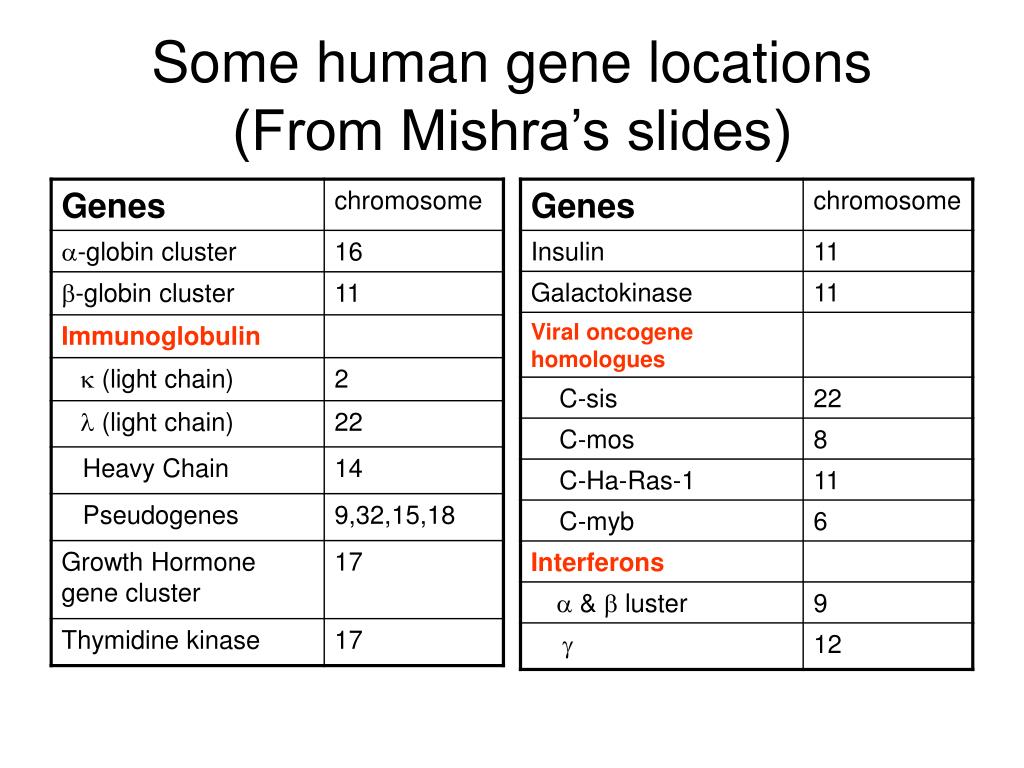 Some human gene locations
(From Mishra's slides)

| Genes | chromosome |
|---|---|
| $\alpha$-globin cluster | 16 |
| $\beta$-globin cluster | 11 |
| Immunoglobulin | |
| $\kappa$ (light chain) | 2 |
| $\lambda$ (light chain) | 22 |
| Heavy Chain | 14 |
| Pseudogenes | 9,32,15,18 |
| Growth Hormone gene cluster | 17 |
| Thymidine kinase | 17 |

| Genes | chromosome |
|---|---|
| Insulin | 11 |
| Galactokinase | 11 |
| Viral oncogene homologues | |
| C-sis | 22 |
| C-mos | 8 |
| C-Ha-Ras-1 | 11 |
| C-myb | 6 |
| Interferons | |
| $\alpha$ & $\beta$ luster | 9 |
| $\gamma$ | 12 |